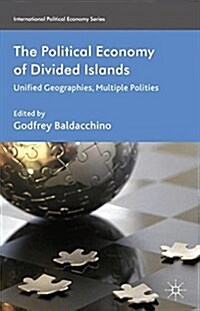 International Political Economy Series

The Political Economy of Divided Islands

Unified Geographies, Multiple Polities

Edited by
Godfrey Baldacchino